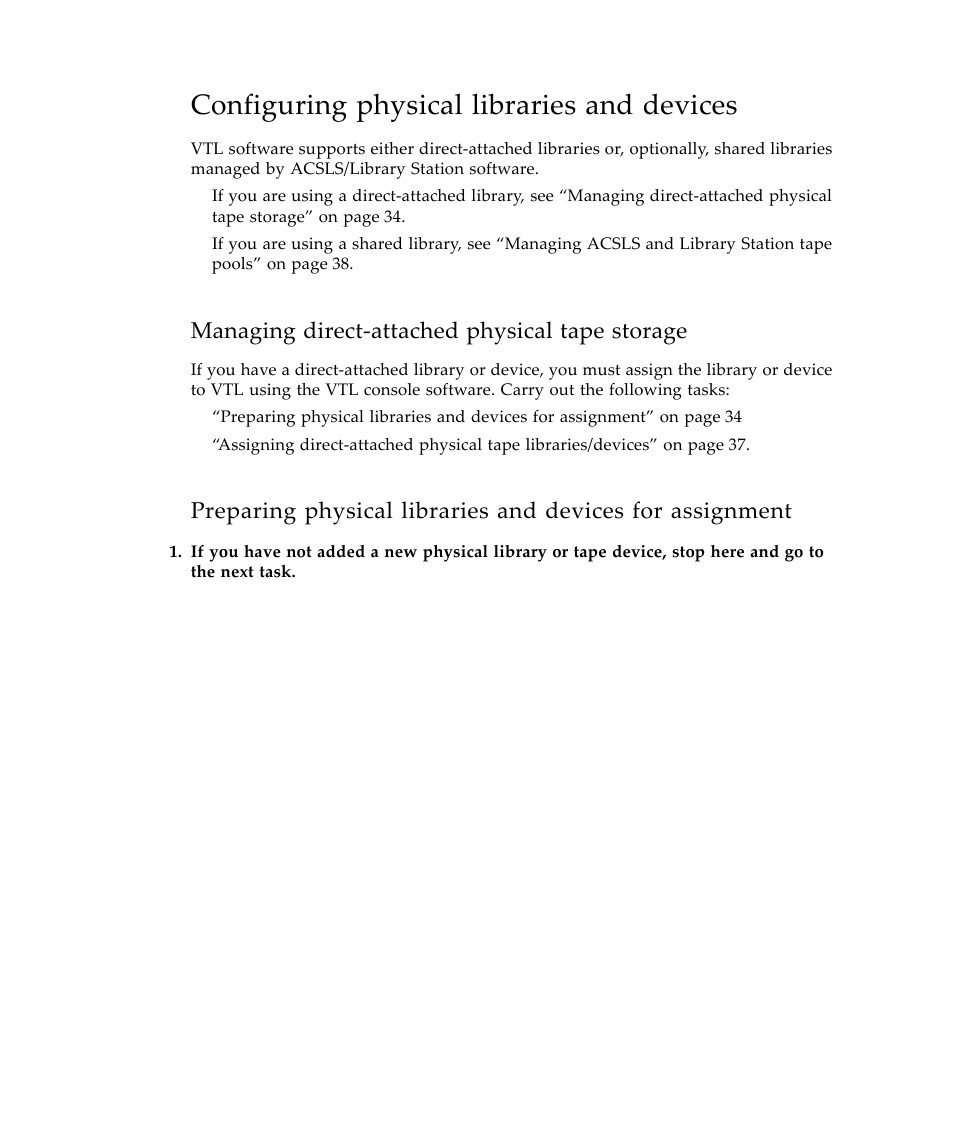 Configuring physical libraries and devices

VTL software supports either direct-attached libraries or, optionally, shared libraries managed by ACSLS/Library Station software.

If you are using a direct-attached library, see “Managing direct-attached physical tape storage” on page 34.

If you are using a shared library, see “Managing ACSLS and Library Station tape pools” on page 38.

Managing direct-attached physical tape storage

If you have a direct-attached library or device, you must assign the library or device to VTL using the VTL console software. Carry out the following tasks:

“Preparing physical libraries and devices for assignment” on page 34

“Assigning direct-attached physical tape libraries/devices” on page 37.

Preparing physical libraries and devices for assignment

1. If you have not added a new physical library or tape device, stop here and go to the next task.